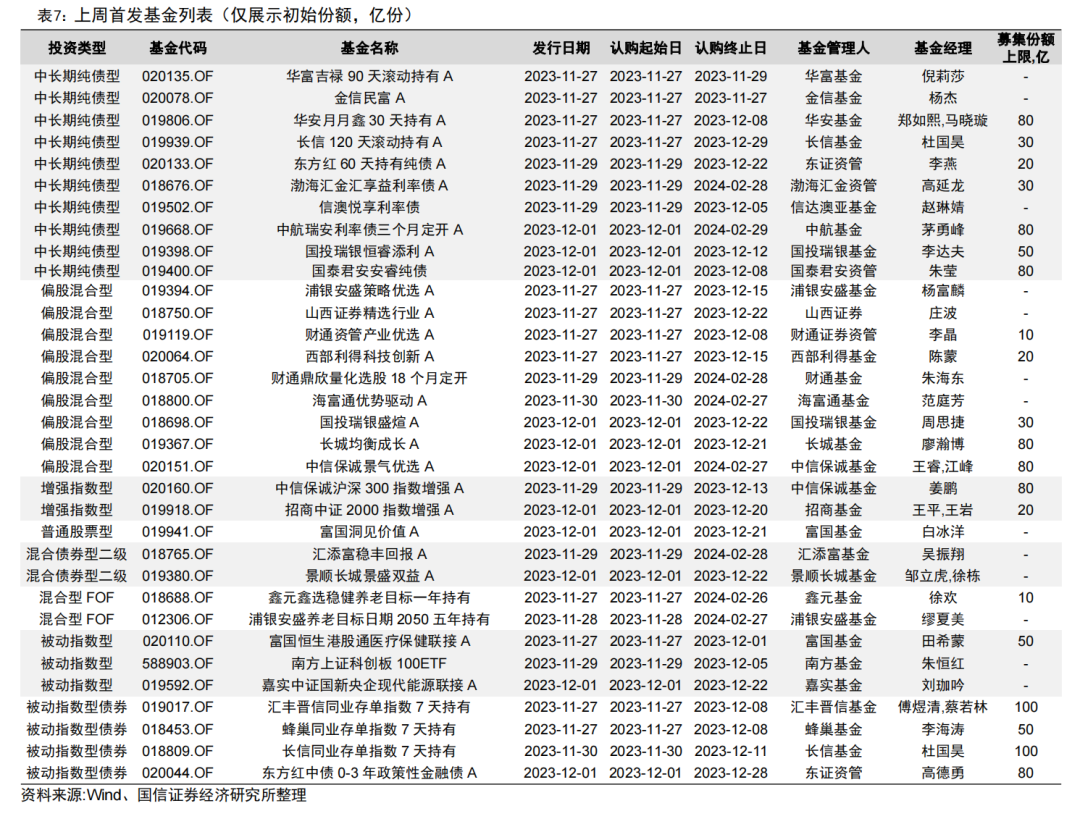 表7：上周首发基金列表（仅展示初始份额，亿份）

| 投资类型 | 基金代码 | 基金名称 | 发行日期 | 认购起始日 | 认购终止日 | 基金管理人 | 基金经理 | 募集份额上限,亿 |
|---|---|---|---|---|---|---|---|---|
| 中长期纯债型 | 020135.OF | 华富吉禄 90 天滚动持有 A | 2023-11-27 | 2023-11-27 | 2023-11-29 | 华富基金 | 倪莉莎 | - |
| 中长期纯债型 | 020078.OF | 金信民富 A | 2023-11-27 | 2023-11-27 | 2023-11-27 | 金信基金 | 杨杰 | - |
| 中长期纯债型 | 019806.OF | 华安月月鑫 30 天持有 A | 2023-11-27 | 2023-11-27 | 2023-12-08 | 华安基金 | 郑如熙,马晓璇 | 80 |
| 中长期纯债型 | 019939.OF | 长信 120 天滚动持有 A | 2023-11-27 | 2023-11-27 | 2023-12-29 | 长信基金 | 杜国昊 | 30 |
| 中长期纯债型 | 020133.OF | 东方红 60 天持有纯债 A | 2023-11-29 | 2023-11-29 | 2023-12-22 | 东证资管 | 李燕 | 20 |
| 中长期纯债型 | 018676.OF | 渤海汇金汇享益利率债 A | 2023-11-29 | 2023-11-29 | 2024-02-28 | 渤海汇金资管 | 高延龙 | 30 |
| 中长期纯债型 | 019502.OF | 信澳悦享利率债 | 2023-11-29 | 2023-11-29 | 2023-12-05 | 信达澳亚基金 | 赵琳婧 | - |
| 中长期纯债型 | 019668.OF | 中航瑞安利率债三个月定开 A | 2023-12-01 | 2023-12-01 | 2024-02-29 | 中航基金 | 茅勇峰 | 80 |
| 中长期纯债型 | 019398.OF | 国投瑞银恒睿添利 A | 2023-12-01 | 2023-12-01 | 2023-12-12 | 国投瑞银基金 | 李达夫 | 50 |
| 中长期纯债型 | 019400.OF | 国泰君安安睿纯债 | 2023-12-01 | 2023-12-01 | 2023-12-08 | 国泰君安资管 | 朱莹 | 80 |
| 偏股混合型 | 019394.OF | 浦银安盛策略优选 A | 2023-11-27 | 2023-11-27 | 2023-12-15 | 浦银安盛基金 | 杨富麟 | - |
| 偏股混合型 | 018750.OF | 山西证券精选行业 A | 2023-11-27 | 2023-11-27 | 2023-12-22 | 山西证券 | 庄波 | - |
| 偏股混合型 | 019119.OF | 财通资管产业优选 A | 2023-11-27 | 2023-11-27 | 2023-12-08 | 财通证券资管 | 李晶 | 10 |
| 偏股混合型 | 020064.OF | 西部利得科技创新 A | 2023-11-27 | 2023-11-27 | 2023-12-15 | 西部利得基金 | 陈蒙 | 20 |
| 偏股混合型 | 018705.OF | 财通鼎欣量化选股 18 个月定开 | 2023-11-29 | 2023-11-29 | 2024-02-28 | 财通基金 | 朱海东 | - |
| 偏股混合型 | 018800.OF | 海富通优势驱动 A | 2023-11-30 | 2023-11-30 | 2024-02-27 | 海富通基金 | 范庭芳 | - |
| 偏股混合型 | 018698.OF | 国投瑞银盛煊 A | 2023-12-01 | 2023-12-01 | 2023-12-22 | 国投瑞银基金 | 周思捷 | 30 |
| 偏股混合型 | 019367.OF | 长城均衡成长 A | 2023-12-01 | 2023-12-01 | 2023-12-21 | 长城基金 | 廖瀚博 | 80 |
| 偏股混合型 | 020151.OF | 中信保诚景气优选 A | 2023-12-01 | 2023-12-01 | 2024-02-27 | 中信保诚基金 | 王睿,江峰 | 80 |
| 增强指数型 | 020160.OF | 中信保诚沪深 300 指数增强 A | 2023-11-29 | 2023-11-29 | 2023-12-13 | 中信保诚基金 | 姜鹏 | 80 |
| 增强指数型 | 019918.OF | 招商中证 2000 指数增强 A | 2023-12-01 | 2023-12-01 | 2023-12-20 | 招商基金 | 王平,王岩 | 20 |
| 普通股票型 | 019941.OF | 富国洞见价值 A | 2023-12-01 | 2023-12-01 | 2023-12-21 | 富国基金 | 白冰洋 | - |
| 混合债券型二级 | 018765.OF | 汇添富稳丰回报 A | 2023-11-29 | 2023-11-29 | 2024-02-28 | 汇添富基金 | 吴振翔 | - |
| 混合债券型二级 | 019380.OF | 景顺长城景盛双益 A | 2023-12-01 | 2023-12-01 | 2023-12-22 | 景顺长城基金 | 邹立虎,徐栋 | - |
| 混合型 FOF | 018688.OF | 鑫元鑫选稳健养老目标一年持有 | 2023-11-27 | 2023-11-27 | 2024-02-26 | 鑫元基金 | 徐欢 | 10 |
| 混合型 FOF | 012306.OF | 浦银安盛养老目标日期 2050 五年持有 | 2023-11-28 | 2023-11-28 | 2024-02-27 | 浦银安盛基金 | 缪夏美 | - |
| 被动指数型 | 020110.OF | 富国恒生港股通医疗保健联接 A | 2023-11-27 | 2023-11-27 | 2023-12-01 | 富国基金 | 田希蒙 | 50 |
| 被动指数型 | 588903.OF | 南方上证科创板 100ETF | 2023-11-29 | 2023-11-29 | 2023-12-05 | 南方基金 | 朱恒红 | - |
| 被动指数型 | 019592.OF | 嘉实中证国新央企现代能源联接 A | 2023-12-01 | 2023-12-01 | 2023-12-22 | 嘉实基金 | 刘珈吟 | - |
| 被动指数型债券 | 019017.OF | 汇丰晋信同业存单指数 7 天持有 | 2023-11-27 | 2023-11-27 | 2023-12-08 | 汇丰晋信基金 | 傅煜清,蔡若林 | 100 |
| 被动指数型债券 | 018453.OF | 蜂巢同业存单指数 7 天持有 | 2023-11-27 | 2023-11-27 | 2023-12-08 | 蜂巢基金 | 李海涛 | 50 |
| 被动指数型债券 | 018809.OF | 长信同业存单指数 7 天持有 | 2023-11-30 | 2023-11-30 | 2023-12-11 | 长信基金 | 杜国昊 | 100 |
| 被动指数型债券 | 020044.OF | 东方红中债 0-3 年政策性金融债 A | 2023-12-01 | 2023-12-01 | 2023-12-28 | 东证资管 | 高德勇 | 80 |

资料来源:Wind、国信证券经济研究所整理